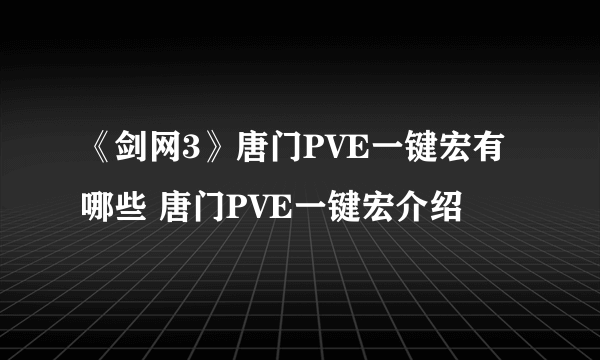 《剑网3》唐门PVE一键宏有哪些 唐门PVE一键宏介绍